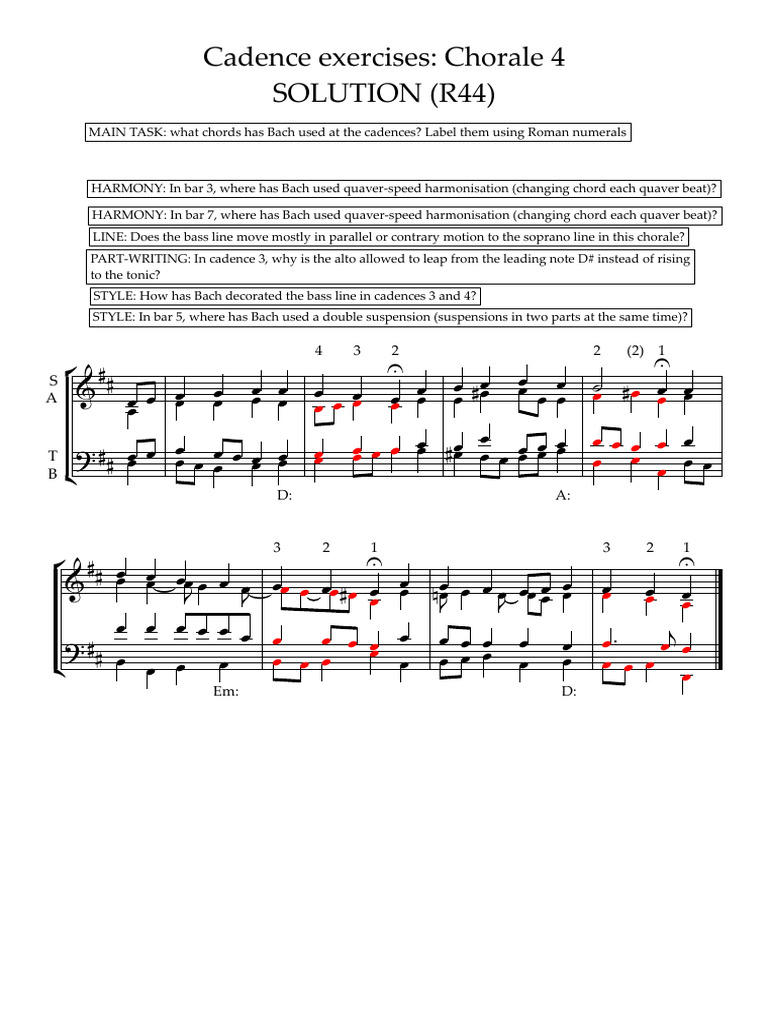 Cadence exercises: Chorale 4
SOLUTION (R44)

MAIN TASK: what chords has Bach used at the cadences? Label them using Roman numerals

HARMONY: In bar 3, where has Bach used quaver-speed harmonisation (changing chord each quaver beat)?

HARMONY: In bar 7, where has Bach used quaver-speed harmonisation (changing chord each quaver beat)?

LINE: Does the bass line move mostly in parallel or contrary motion to the soprano line in this chorale?

PART-WRITING: In cadence 3, why is the alto allowed to leap from the leading note D# instead of rising to the tonic?

STYLE: How has Bach decorated the bass line in cadences 3 and 4?

STYLE: In bar 5, where has Bach used a double suspension (suspensions in two parts at the same time)?

4 3 2 2 (2) 1

S
A
T
B

D: A:

3 2 1 3 2 1

Em: D: